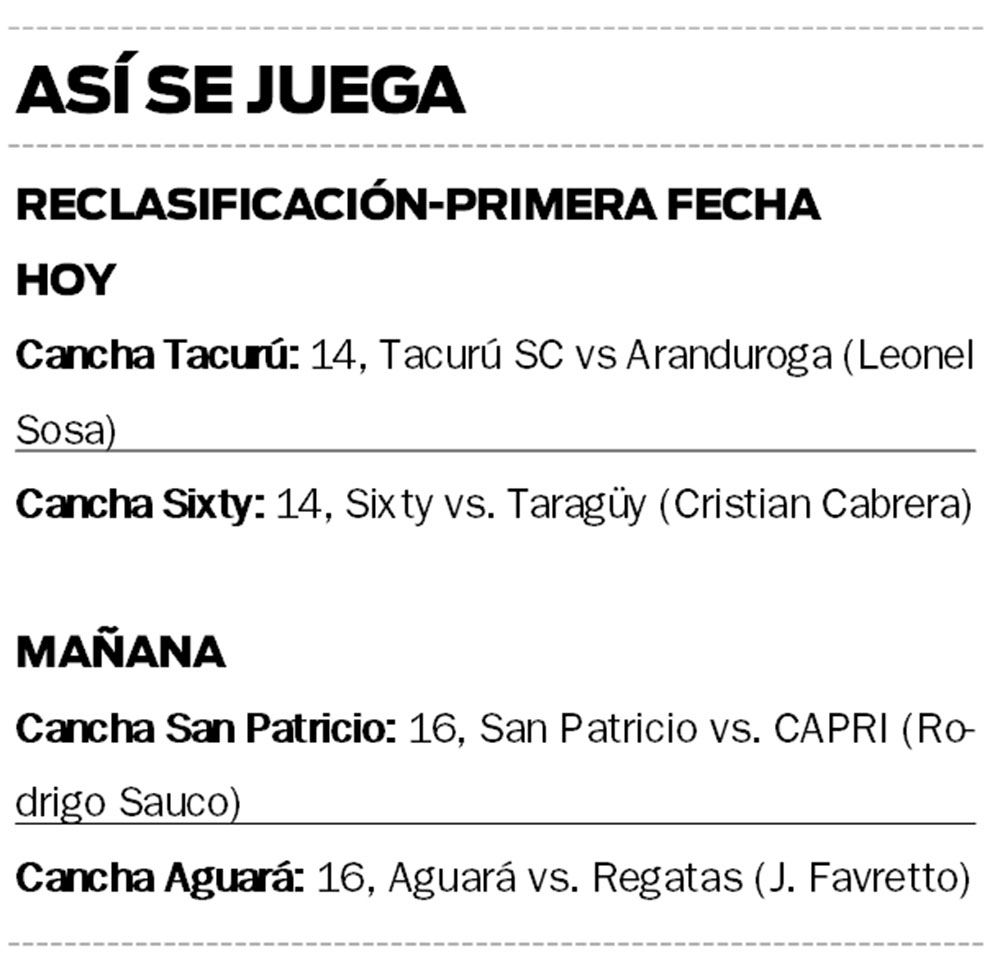 ASÍ SE JUEGA

RECLASIFICACIÓN-PRIMERA FECHA

HOY

Cancha Tacurú: 14, Tacurú SC vs Aranduroga (Leonel Sosa)

Cancha Sixty: 14, Sixty vs. Taragüy (Cristian Cabrera)

MAÑANA

Cancha San Patricio: 16, San Patricio vs. CAPRI (Rodrigo Sauco)

Cancha Aguará: 16, Aguará vs. Regatas (J. Favretto)